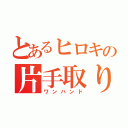 とあるヒロキの
片手取り
ワンハンド